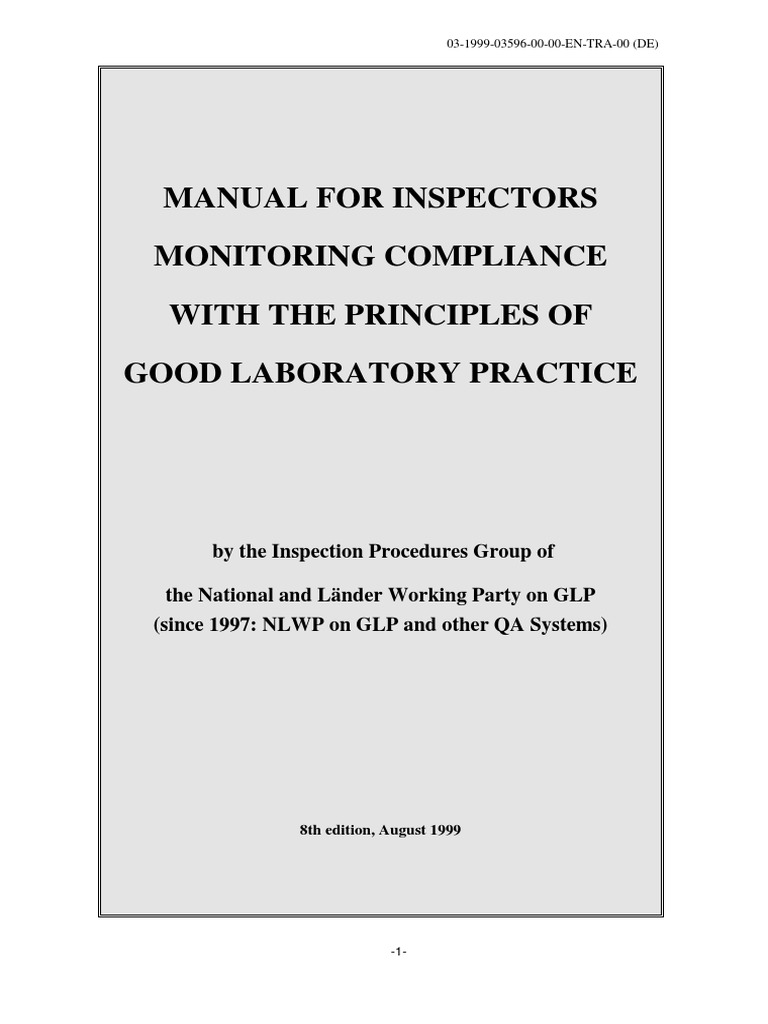 03-1999-03596-00-00-EN-TRA-00 (DE)

MANUAL FOR INSPECTORS
MONITORING COMPLIANCE
WITH THE PRINCIPLES OF
GOOD LABORATORY PRACTICE

by the Inspection Procedures Group of

the National and Länder Working Party on GLP
(since 1997: NLWP on GLP and other QA Systems)

8th edition, August 1999

-1-